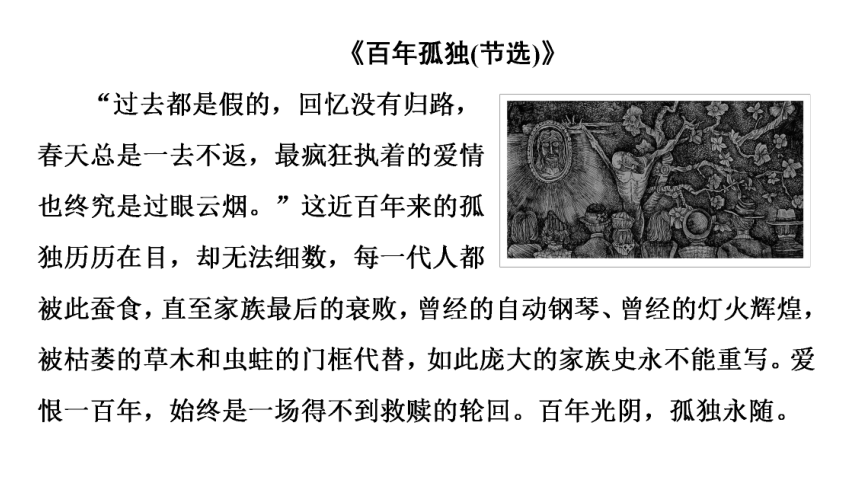 《百年孤独(节选)》

“过去都是假的，回忆没有归路，春天总是一去不返，最疯狂执着的爱情也终究是过眼云烟。”这近百年来的孤独历历在目，却无法细数，每一代人都被此蚕食，直至家族最后的衰败，曾经的自动钢琴、曾经的灯火辉煌，被枯萎的草木和虫蛀的门框代替，如此庞大的家族史永不能重写。爱恨一百年，始终是一场得不到救赎的轮回。百年光阴，孤独永随。